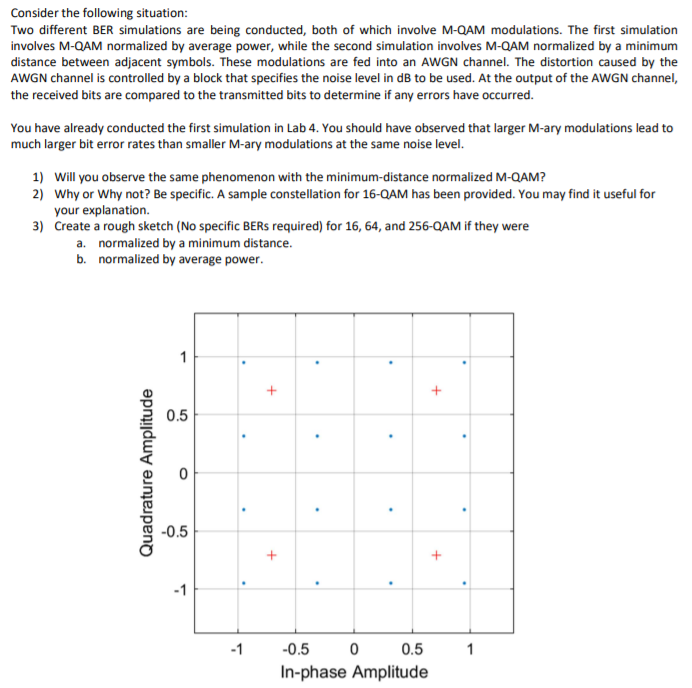 Consider the following situation:
Two different BER simulations are being conducted, both of which involve M-QAM modulations. The first simulation involves M-QAM normalized by average power, while the second simulation involves M-QAM normalized by a minimum distance between adjacent symbols. These modulations are fed into an AWGN channel. The distortion caused by the AWGN channel is controlled by a block that specifies the noise level in dB to be used. At the output of the AWGN channel, the received bits are compared to the transmitted bits to determine if any errors have occurred.

You have already conducted the first simulation in Lab 4. You should have observed that larger M-ary modulations lead to much larger bit error rates than smaller M-ary modulations at the same noise level.

1) Will you observe the same phenomenon with the minimum-distance normalized M-QAM?
2) Why or Why not? Be specific. A sample constellation for 16-QAM has been provided. You may find it useful for your explanation.
3) Create a rough sketch (No specific BERs required) for 16, 64, and 256-QAM if they were
a. normalized by a minimum distance.
b. normalized by average power.

Quadrature Amplitude
1
0.5
0
-0.5
-1
-1
-0.5
0
0.5
1
In-phase Amplitude